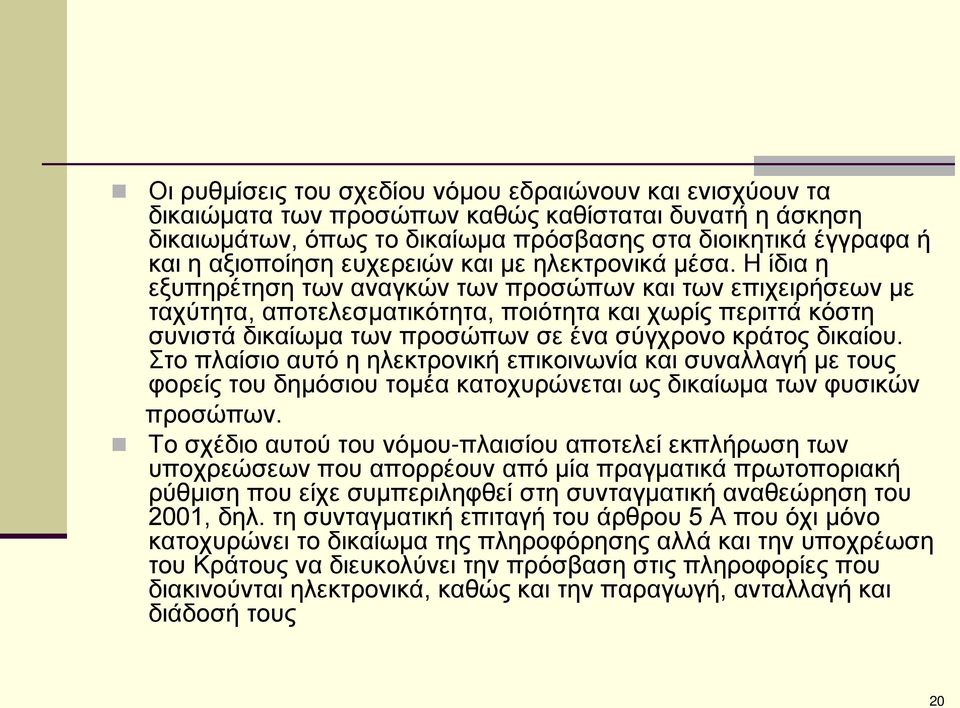 Οι ρυθμίσεις του σχεδίου νόμου εδραιώνουν και ενισχύουν τα δικαιώματα των προσώπων καθώς καθίσταται δυνατή η άσκηση δικαιωμάτων, όπως το δικαίωμα πρόσβασης στα διοικητικά έγγραφα ή και η αξιοποίηση ευχερειών και με ηλεκτρονικά μέσα. Η ίδια η εξυπηρέτηση των αναγκών των προσώπων και των επιχειρήσεων με ταχύτητα, αποτελεσματικότητα, ποιότητα και χωρίς περιττά κόστη συνιστά δικαίωμα των προσώπων σε ένα σύγχρονο κράτος δικαίου. Στο πλαίσιο αυτό η ηλεκτρονική επικοινωνία και συναλλαγή με τους φορείς του δημόσιου τομέα κατοχυρώνεται ως δικαίωμα των φυσικών προσώπων.

Το σχέδιο αυτού του νόμου-πλαισίου αποτελεί εκπλήρωση των υποχρεώσεων που απορρέουν από μία πραγματικά πρωτοποριακή ρύθμιση που είχε συμπεριληφθεί στη συνταγματική αναθεώρηση του 2001, δηλ. τη συνταγματική επιταγή του άρθρου 5 Α που όχι μόνο κατοχυρώνει το δικαίωμα της πληροφόρησης αλλά και την υποχρέωση του Κράτους να διευκολύνει την πρόσβαση στις πληροφορίες που διακινούνται ηλεκτρονικά, καθώς και την παραγωγή, ανταλλαγή και διάδοσή τους

20